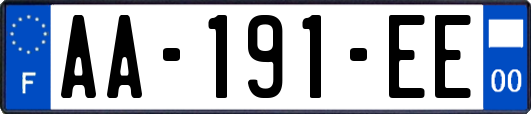 F

AA-191-EE

00